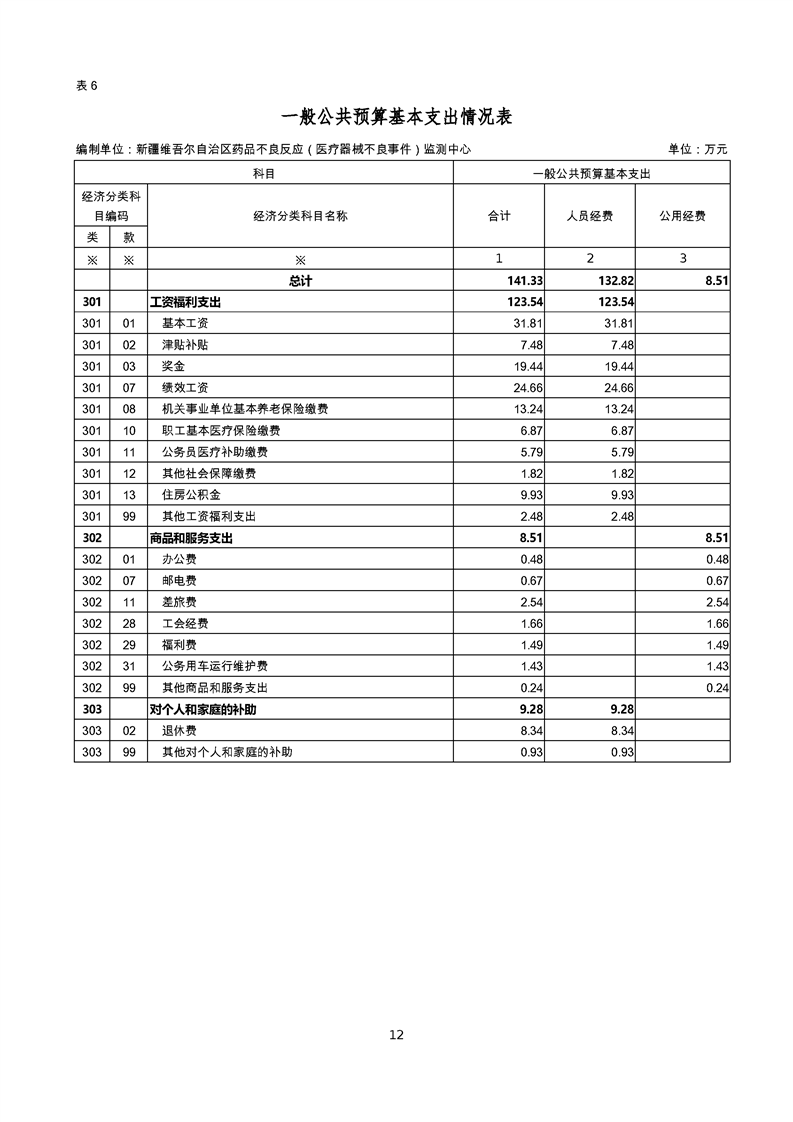 表 6

一般公共预算基本支出情况表

编制单位：新疆维吾尔自治区药品不良反应（医疗器械不良事件）监测中心　　单位：万元

| 科目 | | | 一般公共预算基本支出 | | |
|---|---|---|---|---|---|
| 经济分类科目编码 | | 经济分类科目名称 | 合计 | 人员经费 | 公用经费 |
| 类 | 款 | | | | |
| ※ | ※ | ※ | 1 | 2 | 3 |
| | | 总计 | 141.33 | 132.82 | 8.51 |
| 301 | | 工资福利支出 | 123.54 | 123.54 | |
| 301 | 01 | 基本工资 | 31.81 | 31.81 | |
| 301 | 02 | 津贴补贴 | 7.48 | 7.48 | |
| 301 | 03 | 奖金 | 19.44 | 19.44 | |
| 301 | 07 | 绩效工资 | 24.66 | 24.66 | |
| 301 | 08 | 机关事业单位基本养老保险缴费 | 13.24 | 13.24 | |
| 301 | 10 | 职工基本医疗保险缴费 | 6.87 | 6.87 | |
| 301 | 11 | 公务员医疗补助缴费 | 5.79 | 5.79 | |
| 301 | 12 | 其他社会保障缴费 | 1.82 | 1.82 | |
| 301 | 13 | 住房公积金 | 9.93 | 9.93 | |
| 301 | 99 | 其他工资福利支出 | 2.48 | 2.48 | |
| 302 | | 商品和服务支出 | 8.51 | | 8.51 |
| 302 | 01 | 办公费 | 0.48 | | 0.48 |
| 302 | 07 | 邮电费 | 0.67 | | 0.67 |
| 302 | 11 | 差旅费 | 2.54 | | 2.54 |
| 302 | 28 | 工会经费 | 1.66 | | 1.66 |
| 302 | 29 | 福利费 | 1.49 | | 1.49 |
| 302 | 31 | 公务用车运行维护费 | 1.43 | | 1.43 |
| 302 | 99 | 其他商品和服务支出 | 0.24 | | 0.24 |
| 303 | | 对个人和家庭的补助 | 9.28 | 9.28 | |
| 303 | 02 | 退休费 | 8.34 | 8.34 | |
| 303 | 99 | 其他对个人和家庭的补助 | 0.93 | 0.93 | |

12